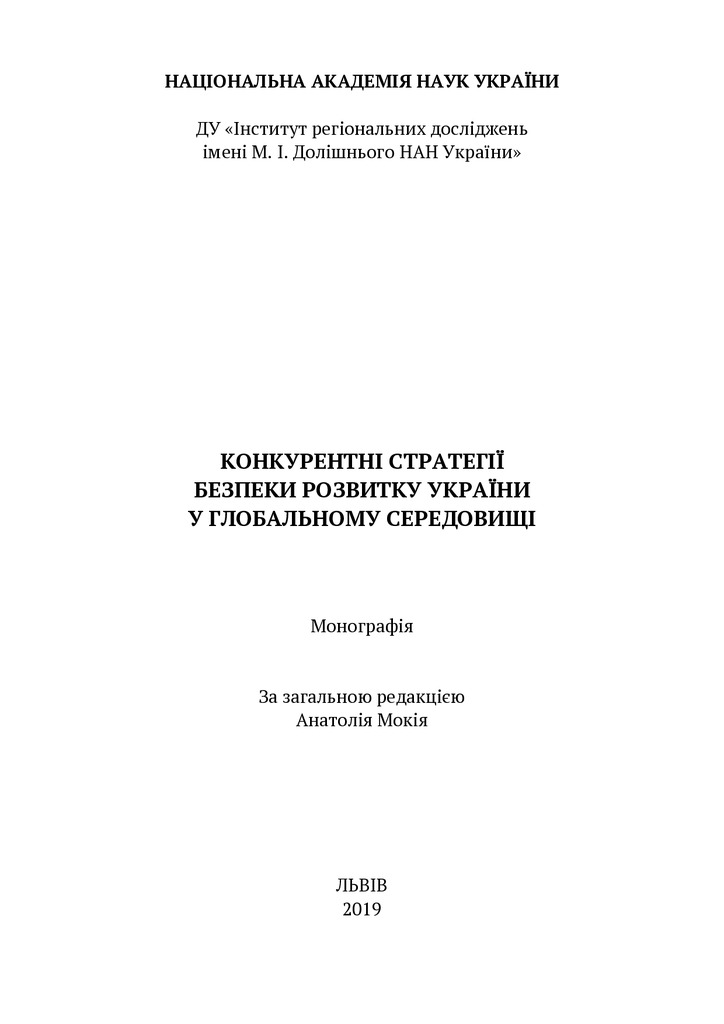 НАЦІОНАЛЬНА АКАДЕМІЯ НАУК УКРАЇНИ

ДУ «Інститут регіональних досліджень імені М. І. Долішнього НАН України»

КОНКУРЕНТНІ СТРАТЕГІЇ БЕЗПЕКИ РОЗВИТКУ УКРАЇНИ У ГЛОБАЛЬНОМУ СЕРЕДОВИЩІ

Монографія

За загальною редакцією Анатолія Мокія

ЛЬВІВ
2019